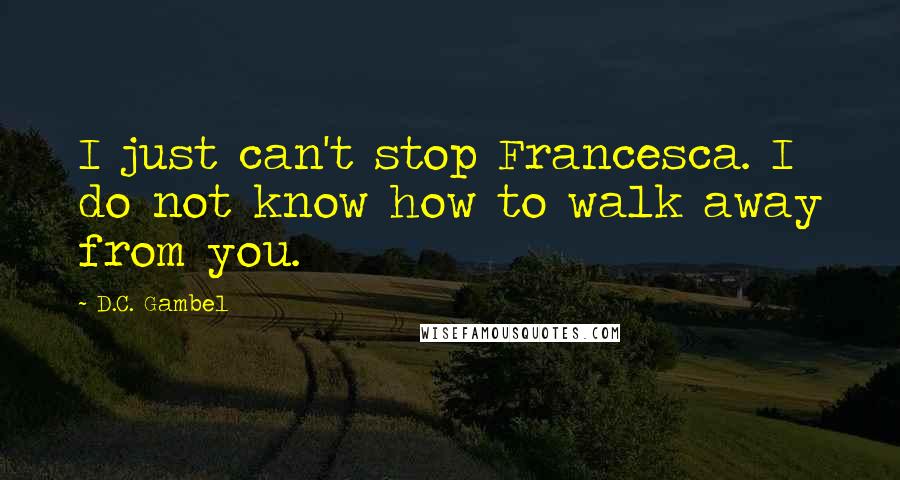 I just can't stop Francesca. I do not know how to walk away from you.

~ D.C. Gambel

WISEFAMOUSQUOTES.COM